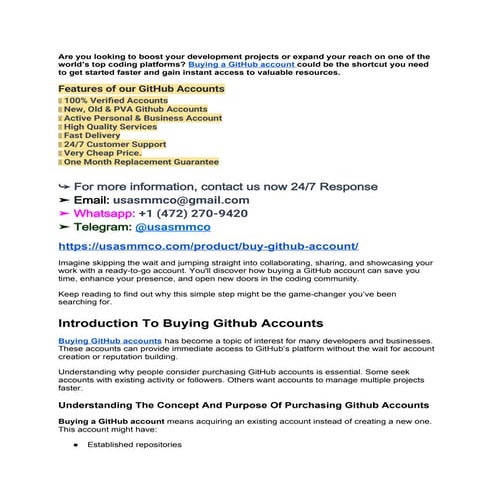 Are you looking to boost your development projects or expand your reach on one of the world's top coding platforms? Buying a GitHub account could be the shortcut you need to get started faster and gain instant access to valuable resources.

Features of our GitHub Accounts

100% Verified Accounts
New, Old & PVA Github Accounts
Active Personal & Business Account
High Quality Services
Fast Delivery
24/7 Customer Support
Very Cheap Price.
One Month Replacement Guarantee

⤷ For more information, contact us now 24/7 Response
➤ Email: usasmmco@gmail.com
➤ Whatsapp: +1 (472) 270-9420
➤ Telegram: @usasmmco

https://usasmmco.com/product/buy-github-account/

Imagine skipping the wait and jumping straight into collaborating, sharing, and showcasing your work with a ready-to-go account. You'll discover how buying a GitHub account can save you time, enhance your presence, and open new doors in the coding community.

Keep reading to find out why this simple step might be the game-changer you've been searching for.

Introduction To Buying Github Accounts

Buying GitHub accounts has become a topic of interest for many developers and businesses. These accounts can provide immediate access to GitHub's platform without the wait for account creation or reputation building.

Understanding why people consider purchasing GitHub accounts is essential. Some seek accounts with existing activity or followers. Others want accounts to manage multiple projects faster.

Understanding The Concept And Purpose Of Purchasing Github Accounts

Buying a GitHub account means acquiring an existing account instead of creating a new one. This account might have:

• Established repositories